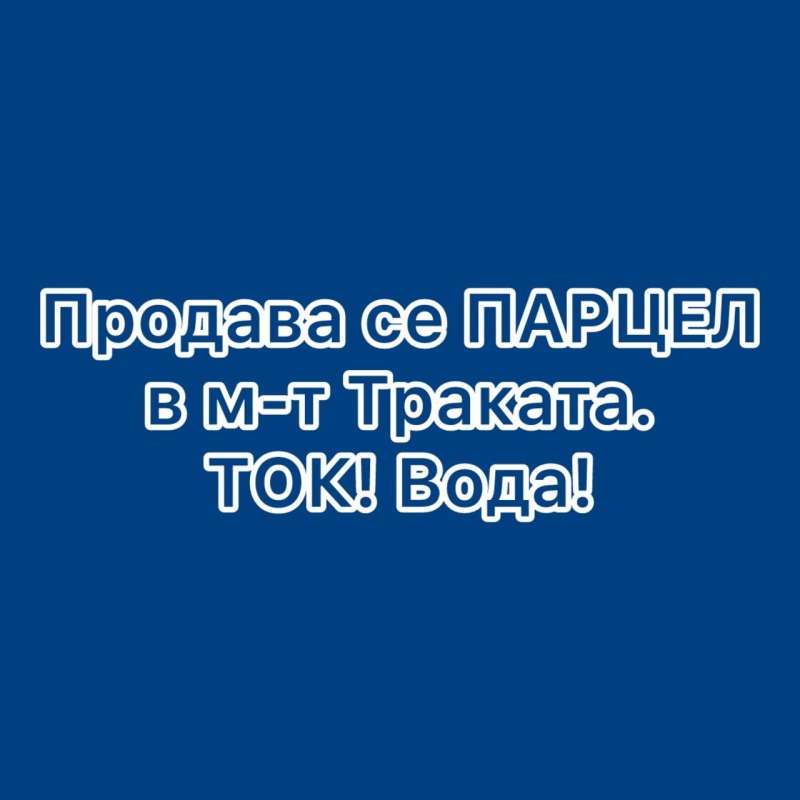 Продава се ПАРЦЕЛ
в м-т Траката.
ТОК! Вода!